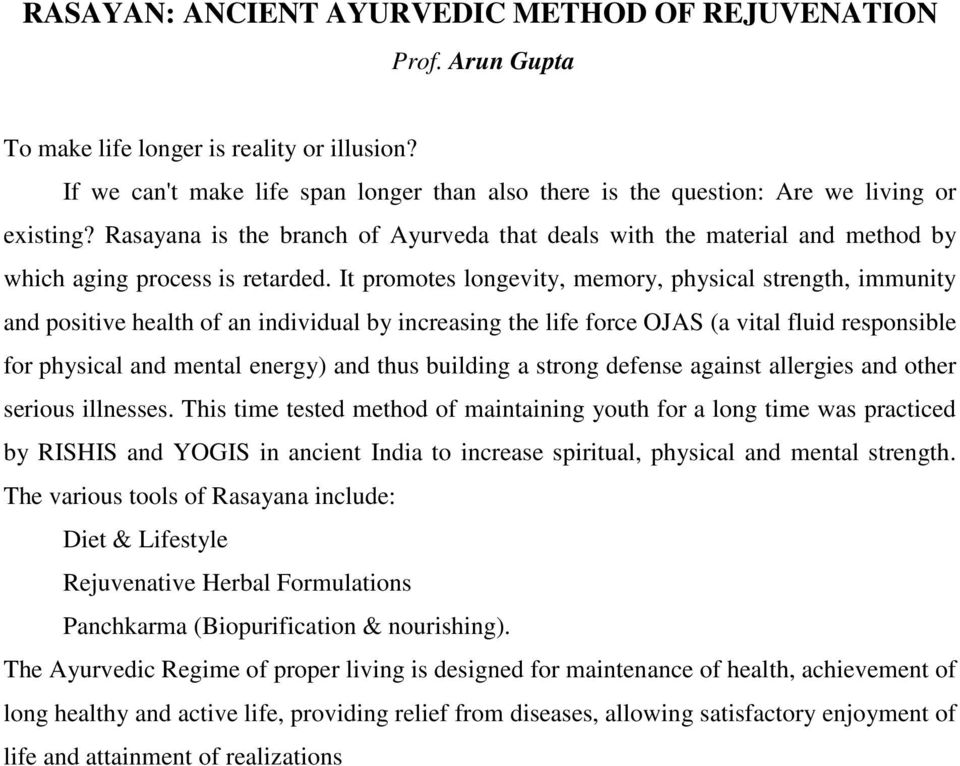 RASAYAN: ANCIENT AYURVEDIC METHOD OF REJUVENATION
Prof. Arun Gupta

To make life longer is reality or illusion?

If we can't make life span longer than also there is the question: Are we living or existing? Rasayana is the branch of Ayurveda that deals with the material and method by which aging process is retarded. It promotes longevity, memory, physical strength, immunity and positive health of an individual by increasing the life force OJAS (a vital fluid responsible for physical and mental energy) and thus building a strong defense against allergies and other serious illnesses. This time tested method of maintaining youth for a long time was practiced by RISHIS and YOGIS in ancient India to increase spiritual, physical and mental strength. The various tools of Rasayana include:

Diet & Lifestyle

Rejuvenative Herbal Formulations

Panchkarma (Biopurification & nourishing).

The Ayurvedic Regime of proper living is designed for maintenance of health, achievement of long healthy and active life, providing relief from diseases, allowing satisfactory enjoyment of life and attainment of realizations